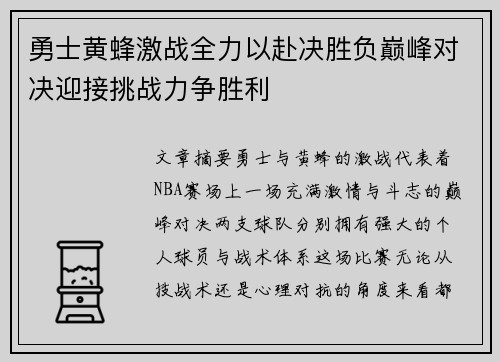 勇士黄蜂激战全力以赴决胜负巅峰对决迎接挑战力争胜利

文章摘要勇士与黄蜂的激战代表着NBA赛场上一场充满激情与斗志的巅峰对决两支球队分别拥有强大的个人球员与战术体系这场比赛无论从技战术还是心理对抗的角度来看都